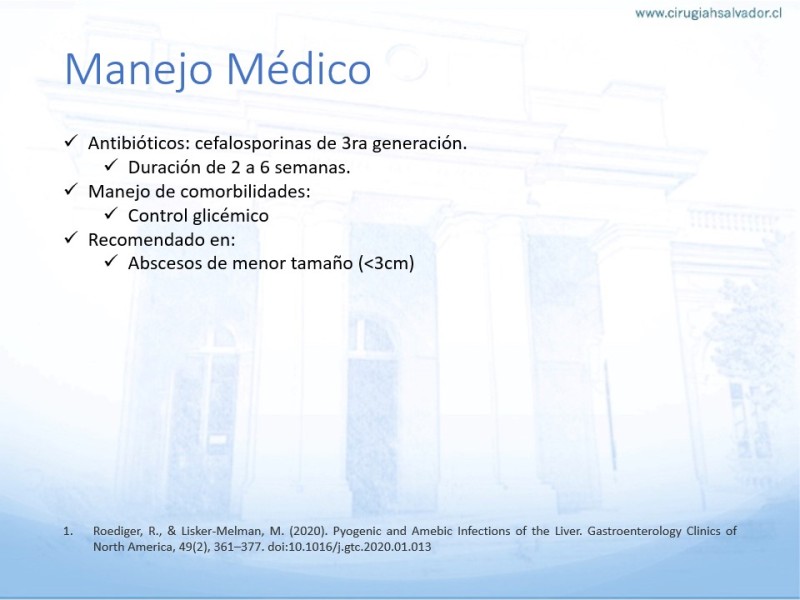 www.cirugiahsalvador.cl

Manejo Médico

✓ Antibióticos: cefalosporinas de 3ra generación.
 ✓ Duración de 2 a 6 semanas.
✓ Manejo de comorbilidades:
 ✓ Control glicémico
✓ Recomendado en:
 ✓ Abscesos de menor tamaño (<3cm)

1. Roediger, R., & Lisker-Melman, M. (2020). Pyogenic and Amebic Infections of the Liver. Gastroenterology Clinics of North America, 49(2), 361–377. doi:10.1016/j.gtc.2020.01.013